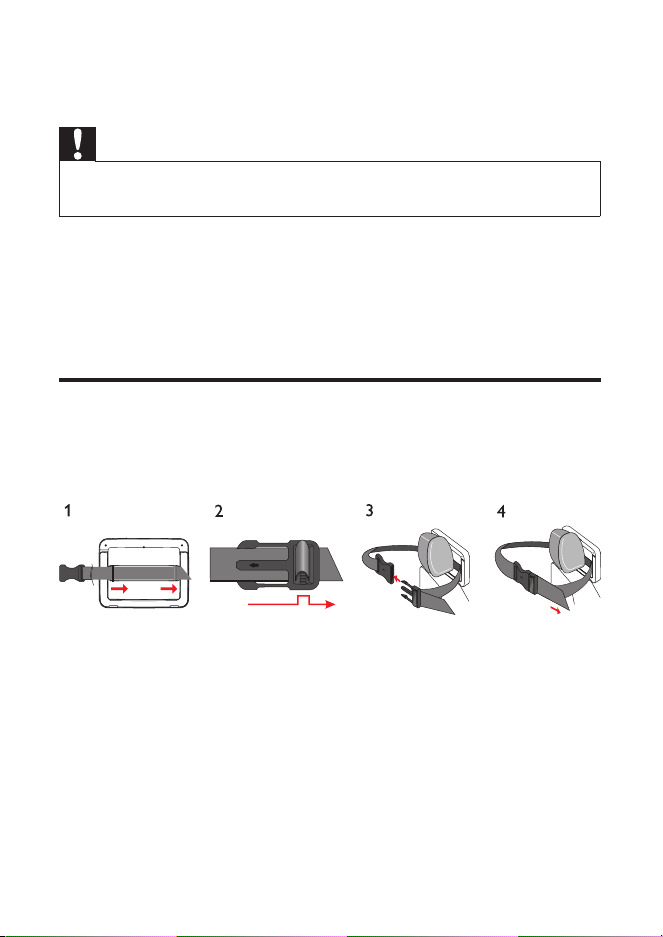 1

2

3

4